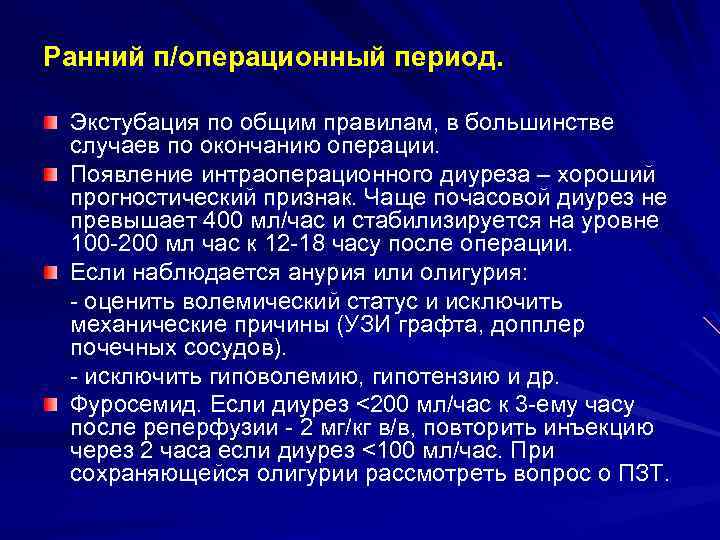 Ранний п/операционный период.

Экстубация по общим правилам, в большинстве случаев по окончанию операции.

Появление интраоперационного диуреза – хороший прогностический признак. Чаще почасовой диурез не превышает 400 мл/час и стабилизируется на уровне 100-200 мл час к 12-18 часу после операции.

Если наблюдается анурия или олигурия:

- оценить волемический статус и исключить механические причины (УЗИ графта, допплер почечных сосудов).

- исключить гиповолемию, гипотензию и др.

Фуросемид. Если диурез <200 мл/час к 3-ему часу после реперфузии - 2 мг/кг в/в, повторить инъекцию через 2 часа если диурез <100 мл/час. При сохраняющейся олигурии рассмотреть вопрос о ПЗТ.